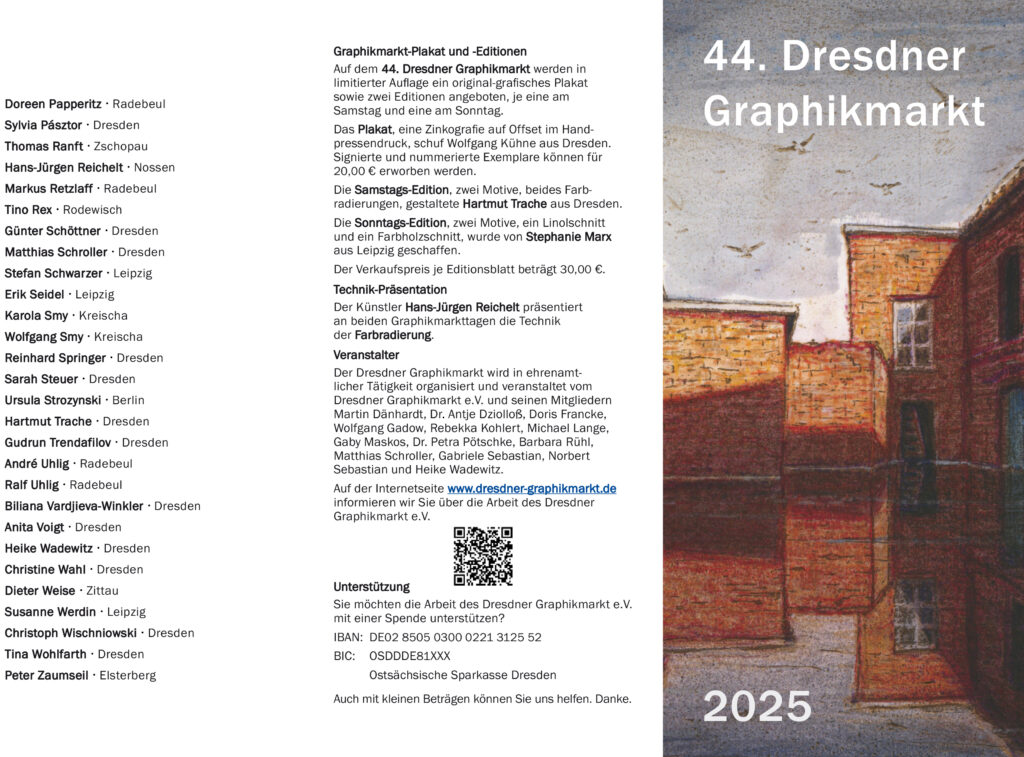 Doreen Papperitz · Radebeul
Sylvia Pásztor · Dresden
Thomas Ranft · Zschopau
Hans-Jürgen Reichelt · Nossen
Markus Retzlaff · Radebeul
Tino Rex · Rodewisch
Günter Schöttner · Dresden
Matthias Schroller · Dresden
Stefan Schwarzer · Leipzig
Erik Seidel · Leipzig
Karola Smy · Kreischa
Wolfgang Smy · Kreischa
Reinhard Springer · Dresden
Sarah Steuer · Dresden
Ursula Strozynski · Berlin
Hartmut Trache · Dresden
Gudrun Trendafilov · Dresden
André Uhlig · Radebeul
Ralf Uhlig · Radebeul
Biliana Vardjieva-Winkler · Dresden
Anita Voigt · Dresden
Heike Wadewitz · Dresden
Christine Wahl · Dresden
Dieter Weise · Zittau
Susanne Werdin · Leipzig
Christoph Wischniowski · Dresden
Tina Wohlfarth · Dresden
Peter Zaumseil · Elsterberg

Graphikmarkt-Plakat und -Editionen

Auf dem 44. Dresdner Graphikmarkt werden in limitierter Auflage ein original-grafisches Plakat sowie zwei Editionen angeboten, je eine am Samstag und eine am Sonntag.

Das Plakat, eine Zinkografie auf Offset im Handpressendruck, schuf Wolfgang Kühne aus Dresden. Signierte und nummerierte Exemplare können für 20,00 € erworben werden.

Die Samstags-Edition, zwei Motive, beides Farbradierungen, gestaltete Hartmut Trache aus Dresden.

Die Sonntags-Edition, zwei Motive, ein Linolschnitt und ein Farbholzschnitt, wurde von Stephanie Marx aus Leipzig geschaffen.

Der Verkaufspreis je Editionsblatt beträgt 30,00 €.

Technik-Präsentation

Der Künstler Hans-Jürgen Reichelt präsentiert an beiden Graphikmarkttagen die Technik der Farbradierung.

Veranstalter

Der Dresdner Graphikmarkt wird in ehrenamtlicher Tätigkeit organisiert und veranstaltet vom Dresdner Graphikmarkt e.V. und seinen Mitgliedern Martin Dänhardt, Dr. Antje Dziolloß, Doris Francke, Wolfgang Gadow, Rebekka Kohlert, Michael Lange, Gaby Maskos, Dr. Petra Pötschke, Barbara Rühl, Matthias Schroller, Gabriele Sebastian, Norbert Sebastian und Heike Wadewitz.

Auf der Internetseite www.dresdner-graphikmarkt.de informieren wir Sie über die Arbeit des Dresdner Graphikmarkt e.V.

Unterstützung

Sie möchten die Arbeit des Dresdner Graphikmarkt e.V. mit einer Spende unterstützen?

IBAN: DE02 8505 0300 0221 3125 52
BIC: OSDDDE81XXX
Ostsächsische Sparkasse Dresden

Auch mit kleinen Beträgen können Sie uns helfen. Danke.

44. Dresdner Graphikmarkt

2025